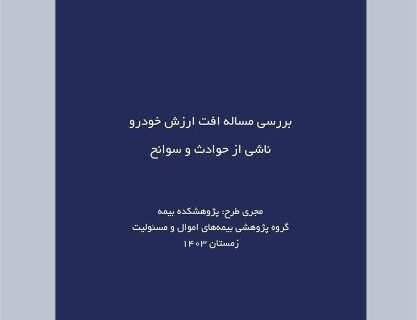 بررسی مساله افت ارزش خودرو

ناشی از حوادث و سوانح

مجری طرح: پژوهشکده بیمه
گروه پژوهشی بیمه‌های اموال و مسئولیت
زمستان ۱۴۰۳